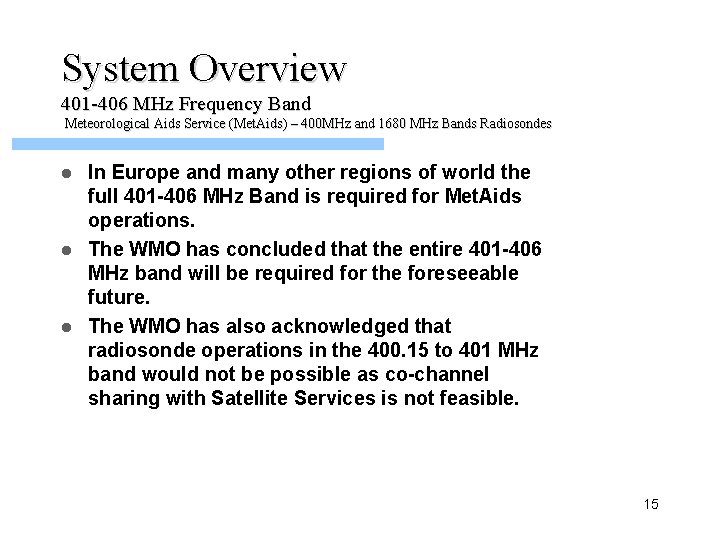 System Overview
401-406 MHz Frequency Band
Meteorological Aids Service (MetAids) – 400MHz and 1680 MHz Bands Radiosondes

- In Europe and many other regions of world the full 401-406 MHz Band is required for MetAids operations.
- The WMO has concluded that the entire 401-406 MHz band will be required for the foreseeable future.
- The WMO has also acknowledged that radiosonde operations in the 400.15 to 401 MHz band would not be possible as co-channel sharing with Satellite Services is not feasible.

15